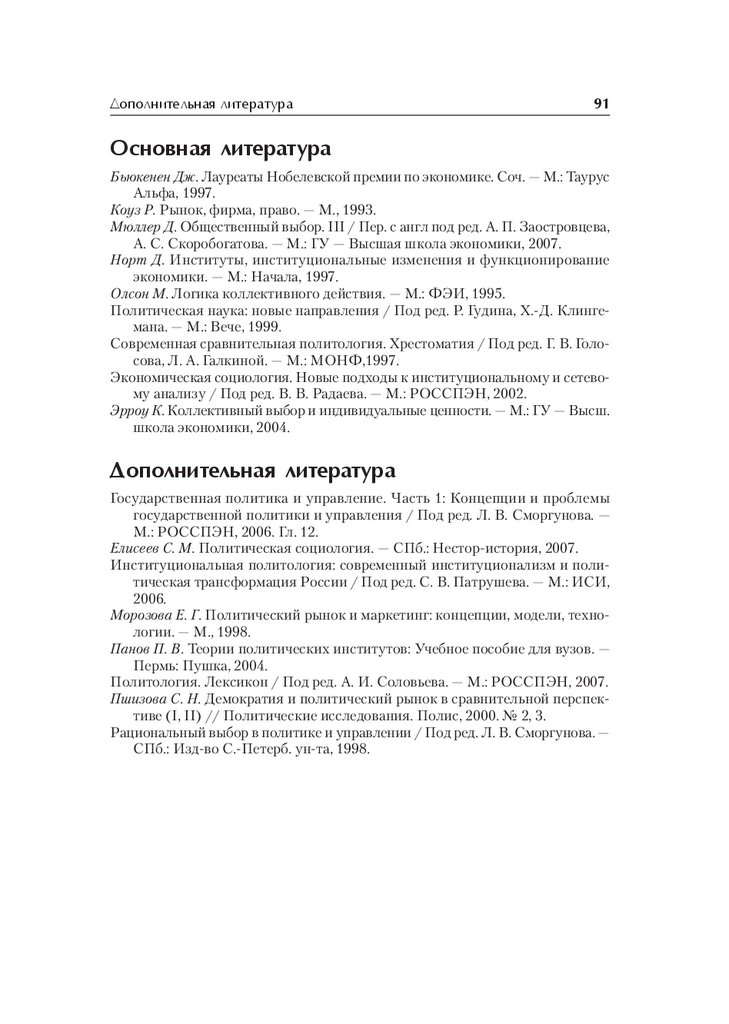 Дополнительная литература 91

Основная литература

Бьюкенен Дж. Лауреаты Нобелевской премии по экономике. Соч. — М.: Таурус Альфа, 1997.

Коуз Р. Рынок, фирма, право. — М., 1993.

Мюллер Д. Общественный выбор. III / Пер. с англ под ред. А. П. Заостровцева, А. С. Скоробогатова. — М.: ГУ — Высшая школа экономики, 2007.

Норт Д. Институты, институциональные изменения и функционирование экономики. — М.: Начала, 1997.

Олсон М. Логика коллективного действия. — М.: ФЭИ, 1995.

Политическая наука: новые направления / Под ред. Р. Гудина, Х.-Д. Клингемана. — М.: Вече, 1999.

Современная сравнительная политология. Хрестоматия / Под ред. Г. В. Голосова, Л. А. Галкиной. — М.: МОНФ,1997.

Экономическая социология. Новые подходы к институциональному и сетевому анализу / Под ред. В. В. Радаева. — М.: РОССПЭН, 2002.

Эрроу К. Коллективный выбор и индивидуальные ценности. — М.: ГУ — Высш. школа экономики, 2004.

Дополнительная литература

Государственная политика и управление. Часть 1: Концепции и проблемы государственной политики и управления / Под ред. Л. В. Сморгунова. — М.: РОССПЭН, 2006. Гл. 12.

Елисеев С. М. Политическая социология. — СПб.: Нестор-история, 2007.

Институциональная политология: современный институционализм и политическая трансформация России / Под ред. С. В. Патрушева. — М.: ИСИ, 2006.

Морозова Е. Г. Политический рынок и маркетинг: концепции, модели, технологии. — М., 1998.

Панов П. В. Теории политических институтов: Учебное пособие для вузов. — Пермь: Пушка, 2004.

Политология. Лексикон / Под ред. А. И. Соловьева. — М.: РОССПЭН, 2007.

Пшизова С. Н. Демократия и политический рынок в сравнительной перспективе (I, II) // Политические исследования. Полис, 2000. № 2, 3.

Рациональный выбор в политике и управлении / Под ред. Л. В. Сморгунова. — СПб.: Изд-во С.-Петерб. ун-та, 1998.